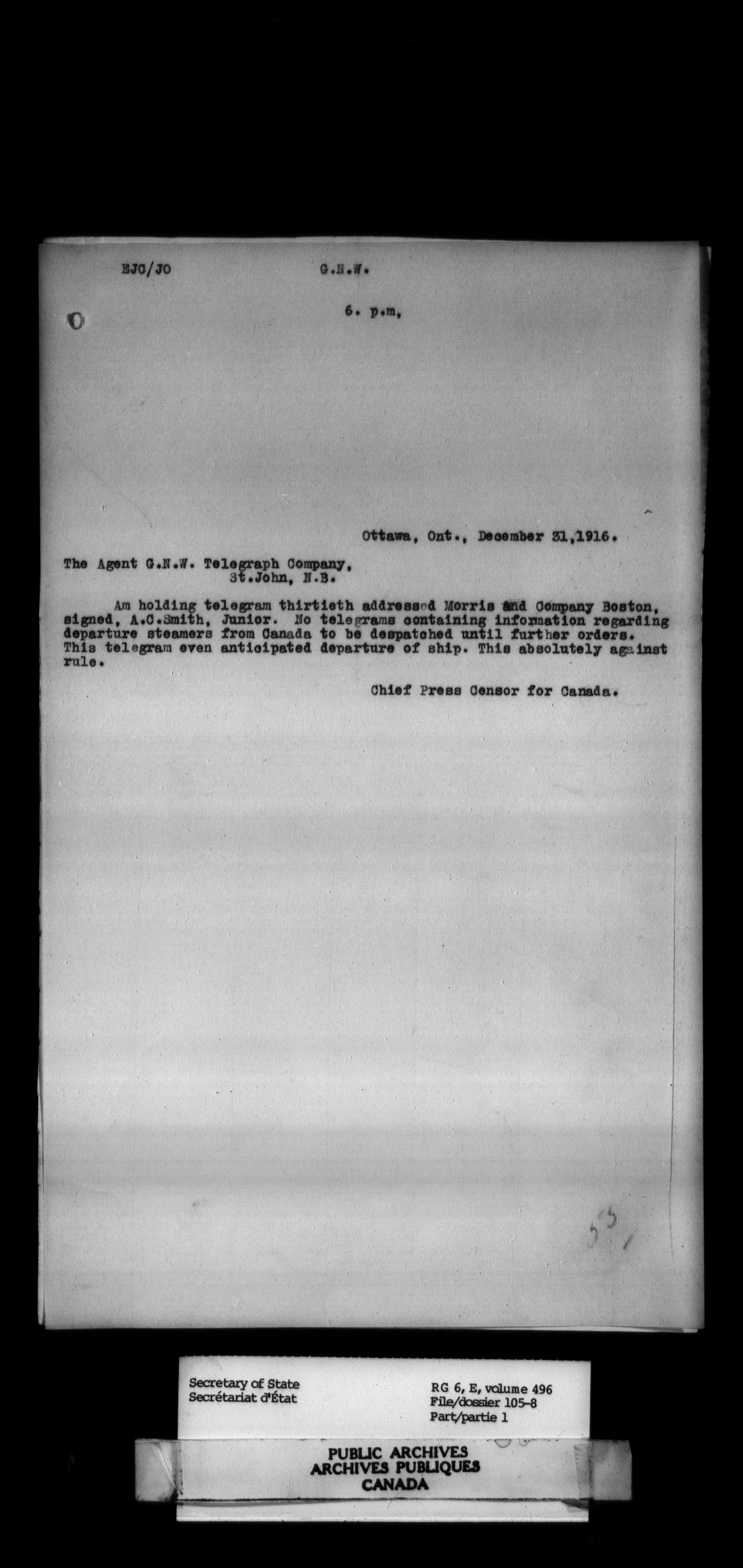 EJC/JO G.N.W.

6. p.m,

Ottawa, Ont., December 31,1916.

The Agent G.N.W. Telegraph Company,
St.John, N.B.

Am holding telegram thirtieth addressed Morris and Company Boston, signed, A.C.Smith, Junior. No telegrams containing information regarding departure steamers from Canada to be despatched until further orders. This telegram even anticipated departure of ship. This absolutely against rule.

Chief Press Censor for Canada.

55

Secretary of State
Secrétariat d'État

RG 6, E, volume 496
File/dossier 105-8
Part/partie 1

PUBLIC ARCHIVES
ARCHIVES PUBLIQUES
CANADA